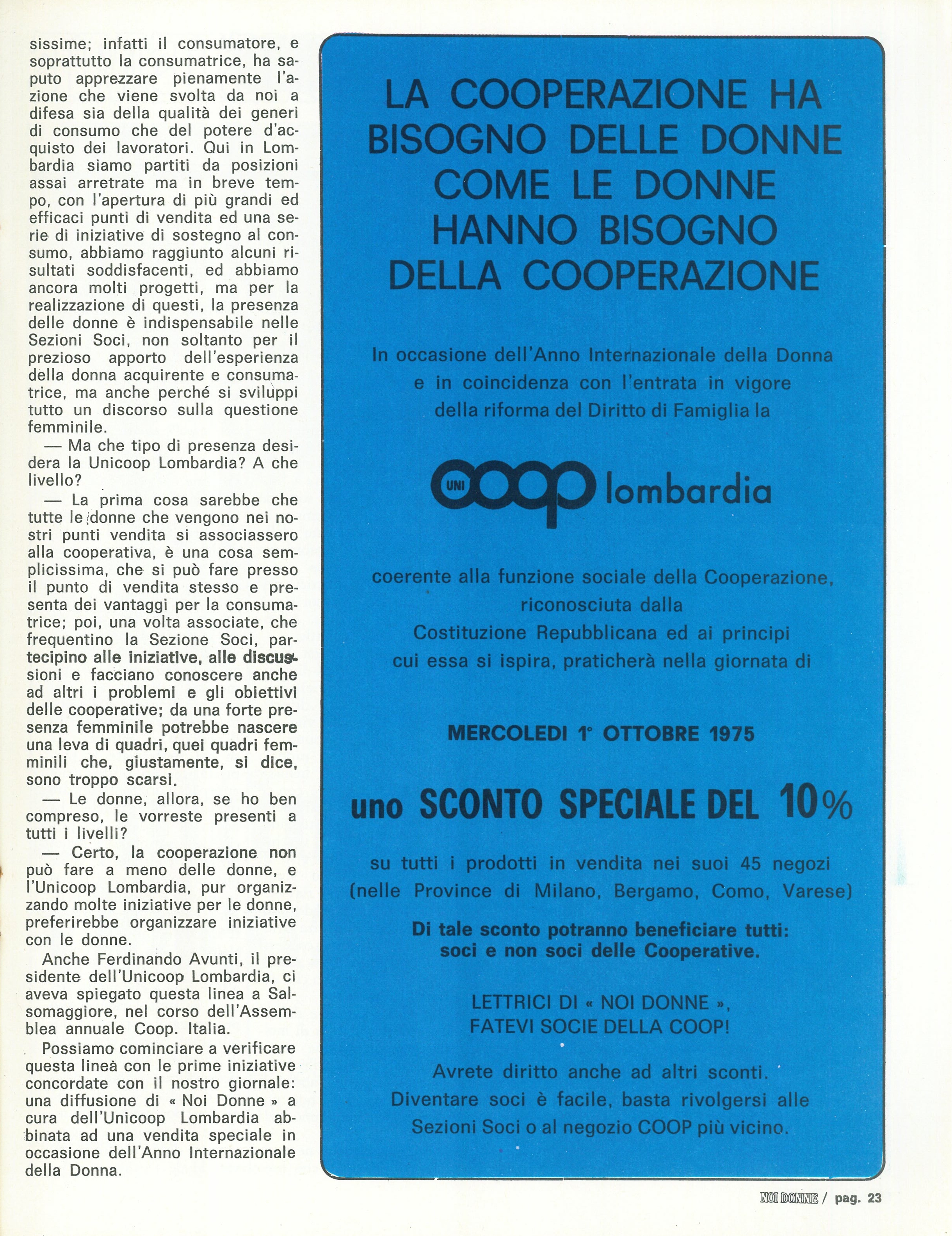 sissime; infatti il consumatore, e soprattutto la consumatrice, ha saputo apprezzare pienamente l'azione che viene svolta da noi a difesa sia della qualità dei generi di consumo che del potere d'acquisto dei lavoratori. Qui in Lombardia siamo partiti da posizioni assai arretrate ma in breve tempo, con l'apertura di più grandi ed efficaci punti di vendita ed una serie di iniziative di sostegno al consumo, abbiamo raggiunto alcuni risultati soddisfacenti, ed abbiamo ancora molti progetti, ma per la realizzazione di questi, la presenza delle donne è indispensabile nelle Sezioni Soci, non soltanto per il prezioso apporto dell'esperienza della donna acquirente e consumatrice, ma anche perché si sviluppi tutto un discorso sulla questione femminile.

— Ma che tipo di presenza desidera la Unicoop Lombardia? A che livello?

— La prima cosa sarebbe che tutte le donne che vengono nei nostri punti vendita si associassero alla cooperativa, è una cosa semplicissima, che si può fare presso il punto di vendita stesso e presenta dei vantaggi per la consumatrice; poi, una volta associate, che frequentino la Sezione Soci, partecipino alle iniziative, alle discussioni e facciano conoscere anche ad altri i problemi e gli obiettivi delle cooperative; da una forte presenza femminile potrebbe nascere una leva di quadri, quei quadri femminili che, giustamente, si dice, sono troppo scarsi.

— Le donne, allora, se ho ben compreso, le vorreste presenti a tutti i livelli?

— Certo, la cooperazione non può fare a meno delle donne, e l'Unicoop Lombardia, pur organizzando molte iniziative per le donne, preferirebbe organizzare iniziative con le donne.

Anche Ferdinando Avunti, il presidente dell'Unicoop Lombardia, ci aveva spiegato questa linea a Salsomaggiore, nel corso dell'Assemblea annuale Coop. Italia.

Possiamo cominciare a verificare questa linea con le prime iniziative concordate con il nostro giornale: una diffusione di « Noi Donne » a cura dell'Unicoop Lombardia abbinata ad una vendita speciale in occasione dell'Anno Internazionale della Donna.

LA COOPERAZIONE HA BISOGNO DELLE DONNE COME LE DONNE HANNO BISOGNO DELLA COOPERAZIONE

In occasione dell'Anno Internazionale della Donna e in coincidenza con l'entrata in vigore della riforma del Diritto di Famiglia la

UNI coop lombardia

coerente alla funzione sociale della Cooperazione, riconosciuta dalla Costituzione Repubblicana ed ai principi cui essa si ispira, praticherà nella giornata di

MERCOLEDI 1° OTTOBRE 1975

uno SCONTO SPECIALE DEL 10%

su tutti i prodotti in vendita nei suoi 45 negozi (nelle Province di Milano, Bergamo, Como, Varese)

Di tale sconto potranno beneficiare tutti: soci e non soci delle Cooperative.

LETTRICI DI « NOI DONNE », FATEVI SOCIE DELLA COOP!

Avrete diritto anche ad altri sconti. Diventare soci è facile, basta rivolgersi alle Sezioni Soci o al negozio COOP più vicino.

NOI DONNE / pag. 23